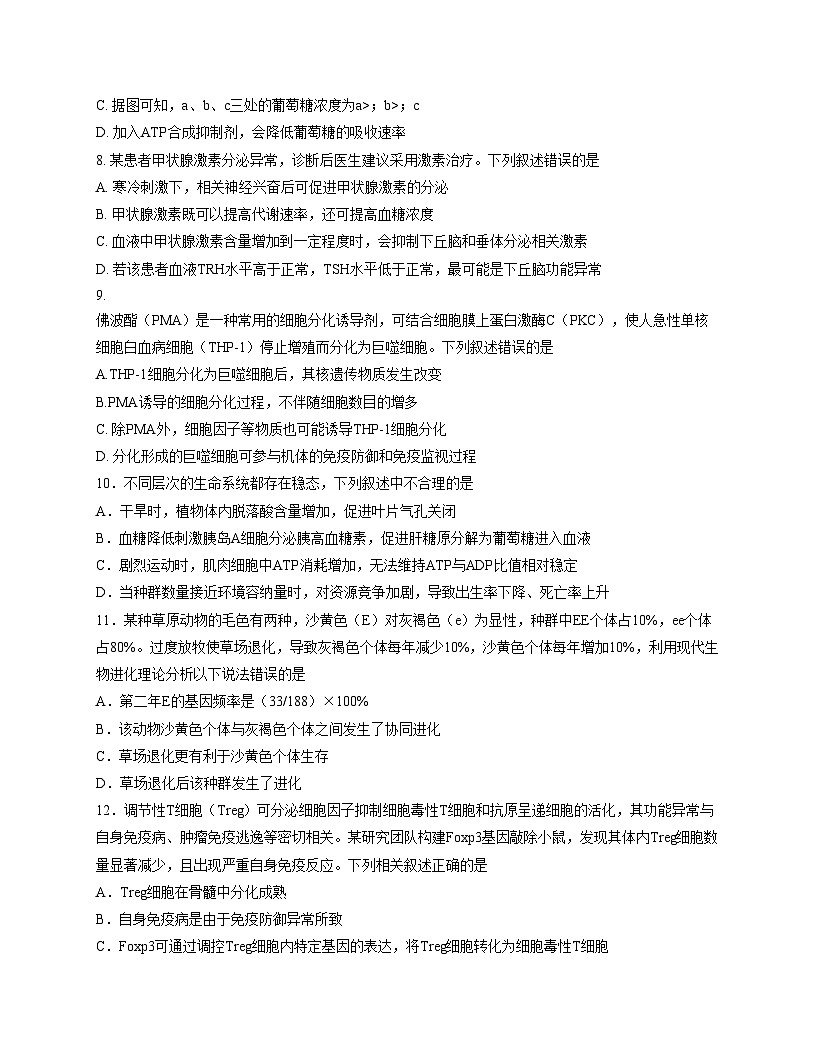 C. 据图可知，a、b、c三处的葡萄糖浓度为a>；b>；c
D. 加入ATP合成抑制剂，会降低葡萄糖的吸收速率
8. 某患者甲状腺激素分泌异常，诊断后医生建议采用激素治疗。下列叙述错误的是
A. 寒冷刺激下，相关神经兴奋后可促进甲状腺激素的分泌
B. 甲状腺激素既可以提高代谢速率，还可提高血糖浓度
C. 血液中甲状腺激素含量增加到一定程度时，会抑制下丘脑和垂体分泌相关激素
D. 若该患者血液TRH水平高于正常，TSH水平低于正常，最可能是下丘脑功能异常
9.
佛波酯（PMA）是一种常用的细胞分化诱导剂，可结合细胞膜上蛋白激酶C（PKC），使人急性单核细胞白血病细胞（THP-1）停止增殖而分化为巨噬细胞。下列叙述错误的是
A.THP-1细胞分化为巨噬细胞后，其核遗传物质发生改变
B.PMA诱导的细胞分化过程，不伴随细胞数目的增多
C. 除PMA外，细胞因子等物质也可能诱导THP-1细胞分化
D. 分化形成的巨噬细胞可参与机体的免疫防御和免疫监视过程
10．不同层次的生命系统都存在稳态，下列叙述中不合理的是
A．干旱时，植物体内脱落酸含量增加，促进叶片气孔关闭
B．血糖降低刺激胰岛A细胞分泌胰高血糖素，促进肝糖原分解为葡萄糖进入血液
C．剧烈运动时，肌肉细胞中ATP消耗增加，无法维持ATP与ADP比值相对稳定
D．当种群数量接近环境容纳量时，对资源竞争加剧，导致出生率下降、死亡率上升
11．某种草原动物的毛色有两种，沙黄色（E）对灰褐色（e）为显性，种群中EE个体占10%，ee个体占80%。过度放牧使草场退化，导致灰褐色个体每年减少10%，沙黄色个体每年增加10%，利用现代生物进化理论分析以下说法错误的是
A．第二年E的基因频率是（33/188）×100%
B．该动物沙黄色个体与灰褐色个体之间发生了协同进化
C．草场退化更有利于沙黄色个体生存
D．草场退化后该种群发生了进化
12．调节性T细胞（Treg）可分泌细胞因子抑制细胞毒性T细胞和抗原呈递细胞的活化，其功能异常与自身免疫病、肿瘤免疫逃逸等密切相关。某研究团队构建Foxp3基因敲除小鼠，发现其体内Treg细胞数量显著减少，且出现严重自身免疫反应。下列相关叙述正确的是
A．Treg细胞在骨髓中分化成熟
B．自身免疫病是由于免疫防御异常所致
C．Foxp3可通过调控Treg细胞内特定基因的表达，将Treg细胞转化为细胞毒性T细胞